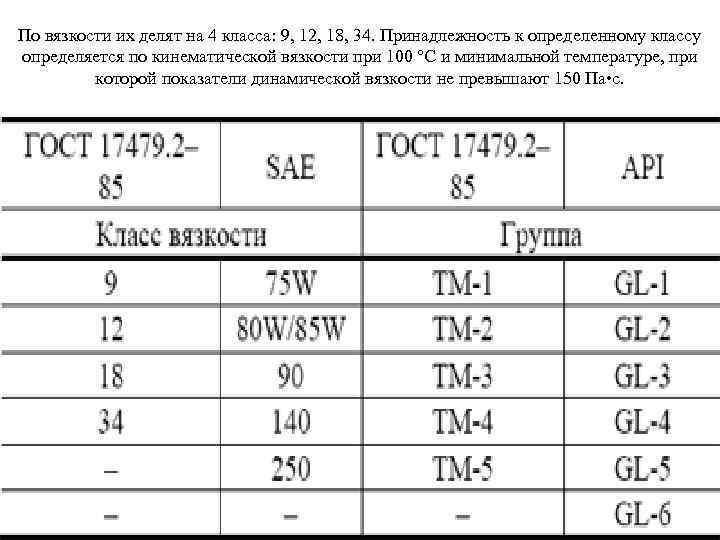 По вязкости их делят на 4 класса: 9, 12, 18, 34. Принадлежность к определенному классу определяется по кинематической вязкости при 100 °С и минимальной температуре, при которой показатели динамической вязкости не превышают 150 Па•с.

| ГОСТ 17479.2–85 | SAE | ГОСТ 17479.2–85 | API |
|---|---|---|---|
| Класс вязкости | | Группа | |
| 9 | 75W | ТМ-1 | GL-1 |
| 12 | 80W/85W | ТМ-2 | GL-2 |
| 18 | 90 | ТМ-3 | GL-3 |
| 34 | 140 | ТМ-4 | GL-4 |
| – | 250 | ТМ-5 | GL-5 |
| – | – | – | GL-6 |